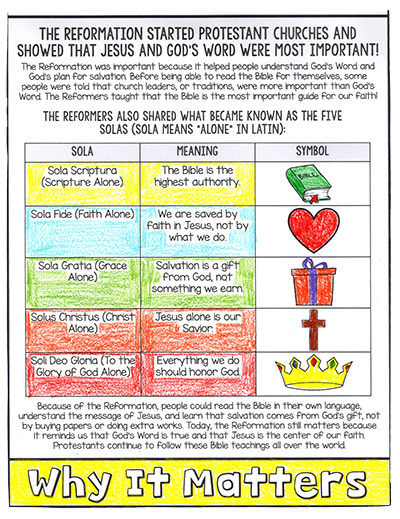 THE REFORMATION STARTED PROTESTANT CHURCHES AND SHOWED THAT JESUS AND GOD'S WORD WERE MOST IMPORTANT!

The Reformation was important because it helped people understand God's Word and God's plan for salvation. Before being able to read the Bible for themselves, some people were told that church leaders, or traditions, were more important than God's Word. The Reformers taught that the Bible is the most important guide for our faith!

THE REFORMERS ALSO SHARED WHAT BECAME KNOWN AS THE FIVE SOLAS (SOLA MEANS "ALONE" IN LATIN):

| SOLA | MEANING | SYMBOL |
|---|---|---|
| Sola Scriptura (Scripture Alone) | The Bible is the highest authority. | BIBLE |
| Sola Fide (Faith Alone) | We are saved by faith in Jesus, not by what we do. | |
| Sola Gratia (Grace Alone) | Salvation is a gift from God, not something we earn. | |
| Solus Christus (Christ Alone) | Jesus alone is our Savior. | |
| Soli Deo Gloria (To the Glory of God Alone) | Everything we do should honor God. | |

Because of the Reformation, people could read the Bible in their own language, understand the message of Jesus, and learn that salvation comes from God's gift, not by buying papers or doing extra works. Today, the Reformation still matters because it reminds us that God's Word is true and that Jesus is the center of our faith. Protestants continue to follow these Bible teachings all over the world.

Why It Matters